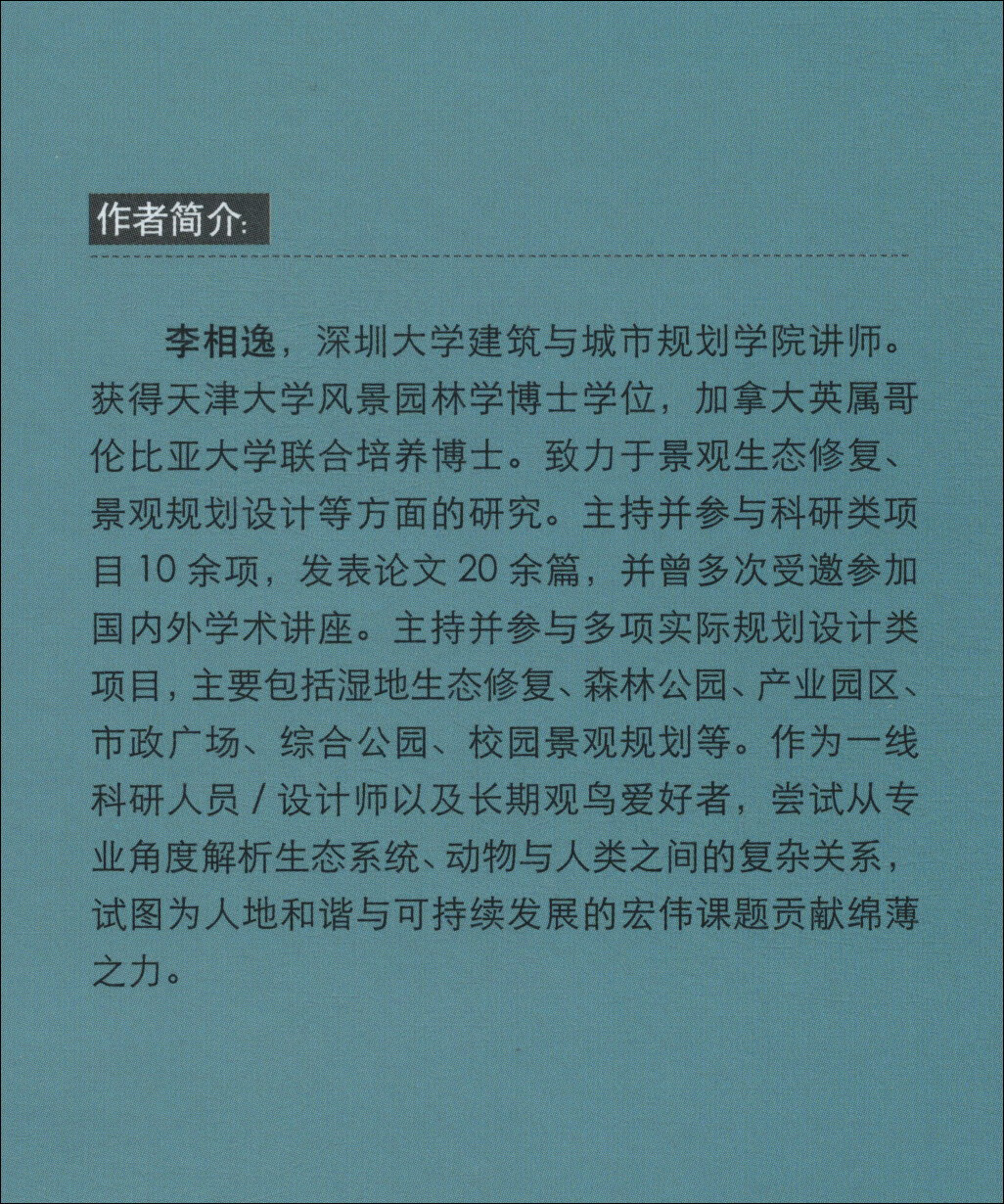 作者简介:

李相逸，深圳大学建筑与城市规划学院讲师。获得天津大学风景园林学博士学位，加拿大英属哥伦比亚大学联合培养博士。致力于景观生态修复、景观规划设计等方面的研究。主持并参与科研类项目 10 余项，发表论文 20 余篇，并曾多次受邀参加国内外学术讲座。主持并参与多项实际规划设计类项目，主要包括湿地生态修复、森林公园、产业园区、市政广场、综合公园、校园景观规划等。作为一线科研人员 / 设计师以及长期观鸟爱好者，尝试从专业角度解析生态系统、动物与人类之间的复杂关系，试图为人地和谐与可持续发展的宏伟课题贡献绵薄之力。